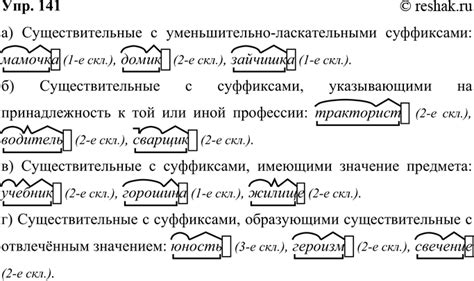 Упр. 141

© reshak.ru

а) Существительные с уменьшительно-ласкательными суффиксами: мамочка (1-е скл.), домик (2-е скл.), зайчишка (1-е скл.).

б) Существительные с суффиксами, указывающими на принадлежность к той или иной профессии: тракторист (2-е скл.), водитель (2-е скл.), сварщик (2-е скл.).

в) Существительные с суффиксами, имеющими значение предмета: учебник (2-е скл.), горошина (1-е скл.), жилище (2-е скл.).

г) Существительные с суффиксами, образующими существительные с отвлечённым значением: юность (3-е скл.), героизм (2-е скл.), свечение (2-е скл.).